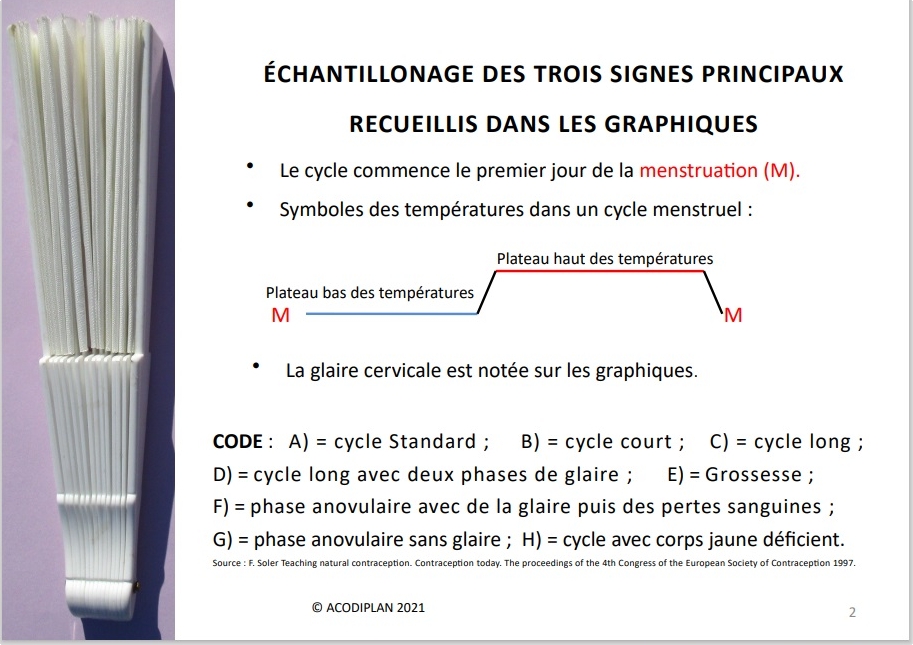 ÉCHANTILLONAGE DES TROIS SIGNES PRINCIPAUX

RECUEILLIS DANS LES GRAPHIQUES

• Le cycle commence le premier jour de la menstruation (M).

• Symboles des températures dans un cycle menstruel :

Plateau haut des températures

Plateau bas des températures

M

M

• La glaire cervicale est notée sur les graphiques.

CODE : A) = cycle Standard ; B) = cycle court ; C) = cycle long ; D) = cycle long avec deux phases de glaire ; E) = Grossesse ; F) = phase anovulaire avec de la glaire puis des pertes sanguines ; G) = phase anovulaire sans glaire ; H) = cycle avec corps jaune déficient.

Source : F. Soler Teaching natural contraception. Contraception today. The proceedings of the 4th Congress of the European Society of Contraception 1997.

© ACODIPLAN 2021

2